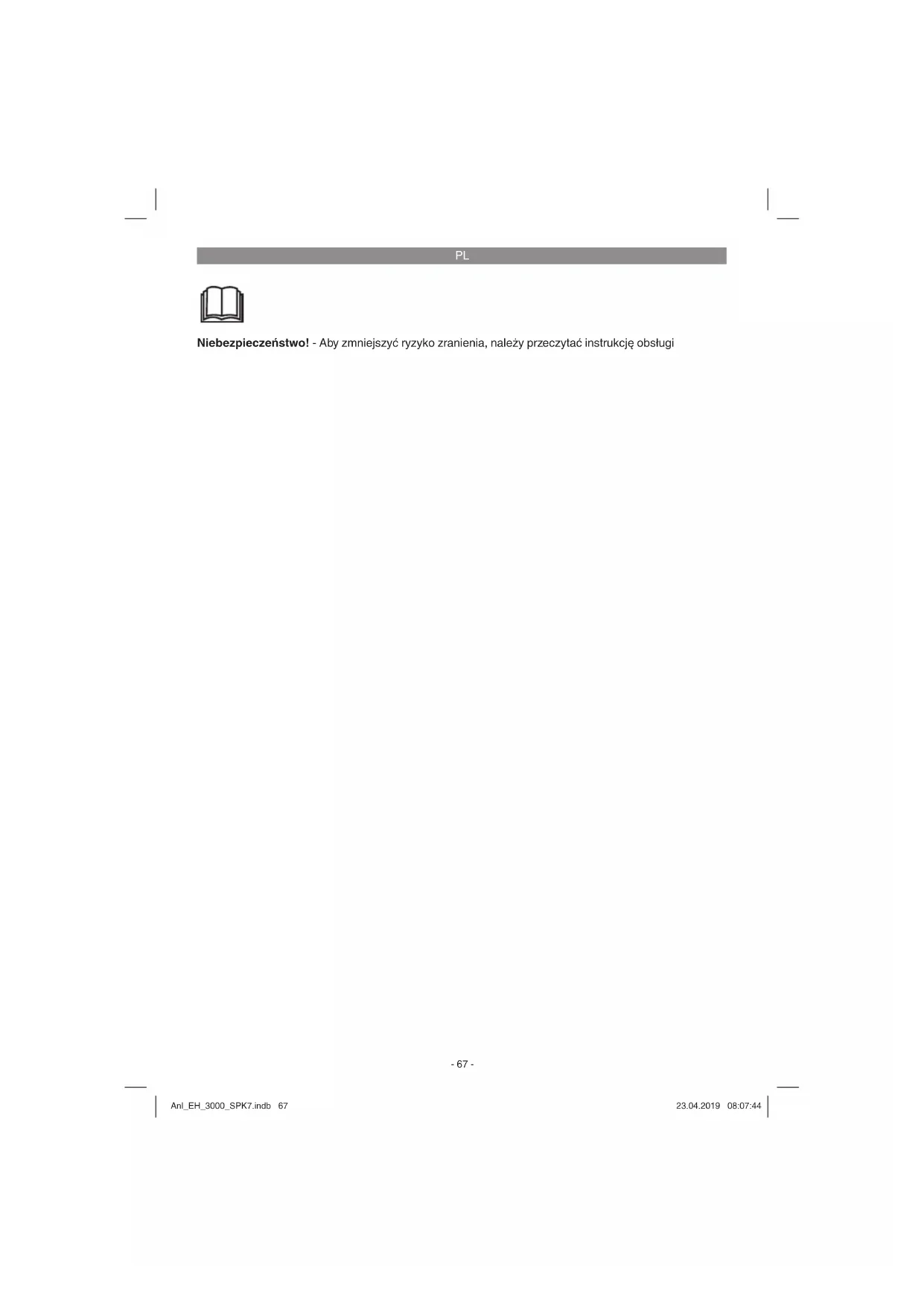 PL

Niebezpieczeństwo! - Aby zmniejszyć ryzyko zranienia, należy przeczytać instrukcję obsługi

- 67 -

Anl_EH_3000_SPK7.indb 67

23.04.2019 08:07:44